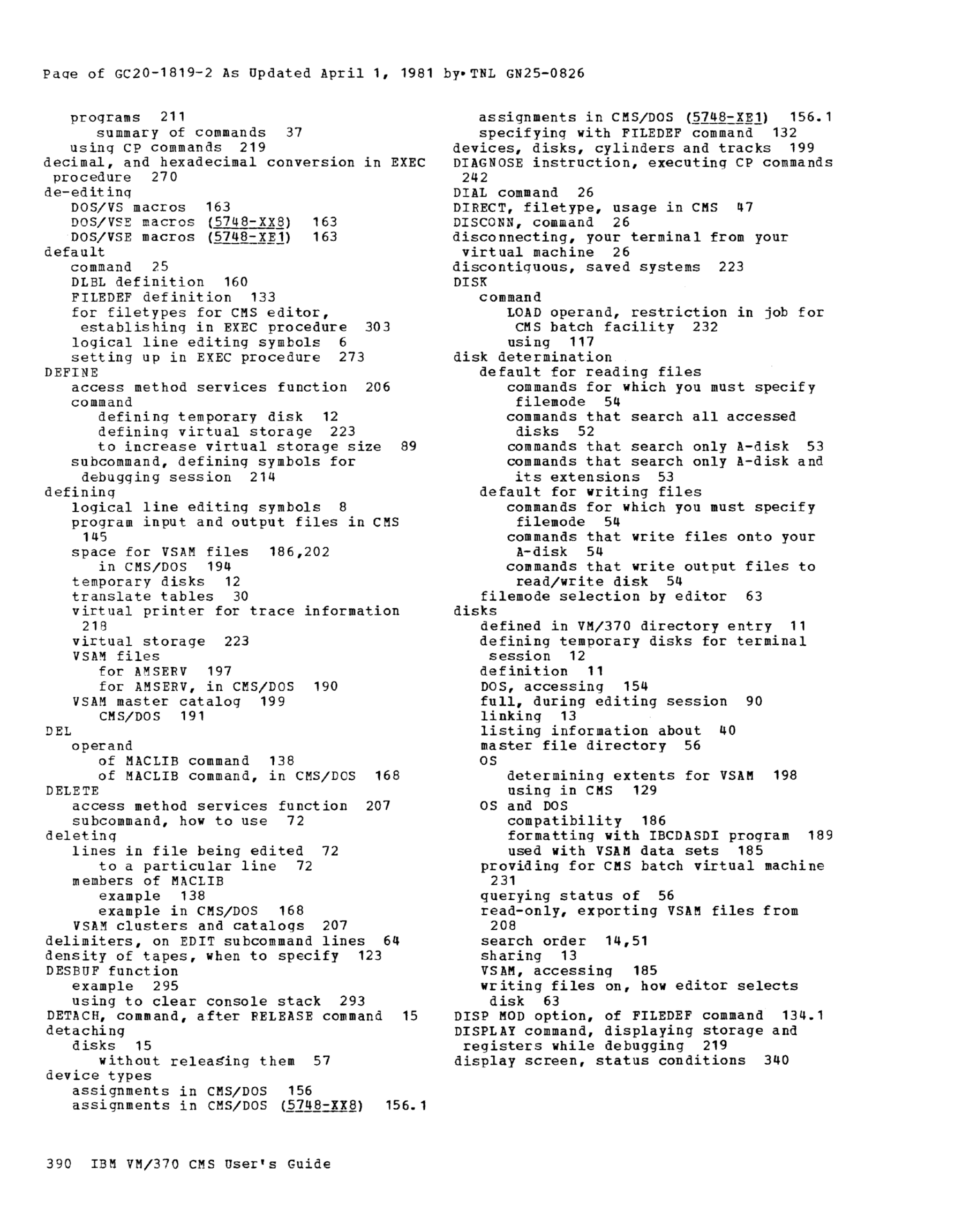 Page of GC20-1819-2 As Updated April 1, 1981 by TNL GN25-0826

programs 211
summary of commands 37
using CP commands 219
decimal, and hexadecimal conversion in EXEC procedure 270
de-editing
DOS/VS macros 163
DOS/VSE macros (5748-XX8) 163
DOS/VSE macros (5748-XE1) 163
default
command 25
DLBL definition 160
FILEDEF definition 133
for filetypes for CMS editor, establishing in EXEC procedure 303
logical line editing symbols 6
setting up in EXEC procedure 273
DEFINE
access method services function 206
command
defining temporary disk 12
defining virtual storage 223
to increase virtual storage size 89
subcommand, defining symbols for debugging session 214
defining
logical line editing symbols 8
program input and output files in CMS 145
space for VSAM files 186,202
in CMS/DOS 194
temporary disks 12
translate tables 30
virtual printer for trace information 218
virtual storage 223
VSAM files
for AMSERV 197
for AMSERV, in CMS/DOS 190
VSAM master catalog 199
CMS/DOS 191
DEL
operand
of MACLIB command 138
of MACLIB command, in CMS/DOS 168
DELETE
access method services function 207
subcommand, how to use 72
deleting
lines in file being edited 72
to a particular line 72
members of MACLIB
example 138
example in CMS/DOS 168
VSAM clusters and catalogs 207
delimiters, on EDIT subcommand lines 64
density of tapes, when to specify 123
DESBUF function
example 295
using to clear console stack 293
DETACH, command, after RELEASE command 15
detaching
disks 15
without releasing them 57
device types
assignments in CMS/DOS 156
assignments in CMS/DOS (5748-XX8) 156.1
assignments in CMS/DOS (5748-XE1) 156.1
specifying with FILEDEF command 132
devices, disks, cylinders and tracks 199
DIAGNOSE instruction, executing CP commands 242
DIAL command 26
DIRECT, filetype, usage in CMS 47
DISCONN, command 26
disconnecting, your terminal from your virtual machine 26
discontiguous, saved systems 223
DISK
command
LOAD operand, restriction in job for CMS batch facility 232
using 117
disk determination
default for reading files
commands for which you must specify filemode 54
commands that search all accessed disks 52
commands that search only A-disk 53
commands that search only A-disk and its extensions 53
default for writing files
commands for which you must specify filemode 54
commands that write files onto your A-disk 54
commands that write output files to read/write disk 54
filemode selection by editor 63
disks
defined in VM/370 directory entry 11
defining temporary disks for terminal session 12
definition 11
DOS, accessing 154
full, during editing session 90
linking 13
listing information about 40
master file directory 56
OS
determining extents for VSAM 198
using in CMS 129
OS and DOS
compatibility 186
formatting with IBCDASDI program 189
used with VSAM data sets 185
providing for CMS batch virtual machine 231
querying status of 56
read-only, exporting VSAM files from 208
search order 14,51
sharing 13
VSAM, accessing 185
writing files on, how editor selects disk 63
DISP MOD option, of FILEDEF command 134.1
DISPLAY command, displaying storage and registers while debugging 219
display screen, status conditions 340

390 IBM VM/370 CMS User's Guide